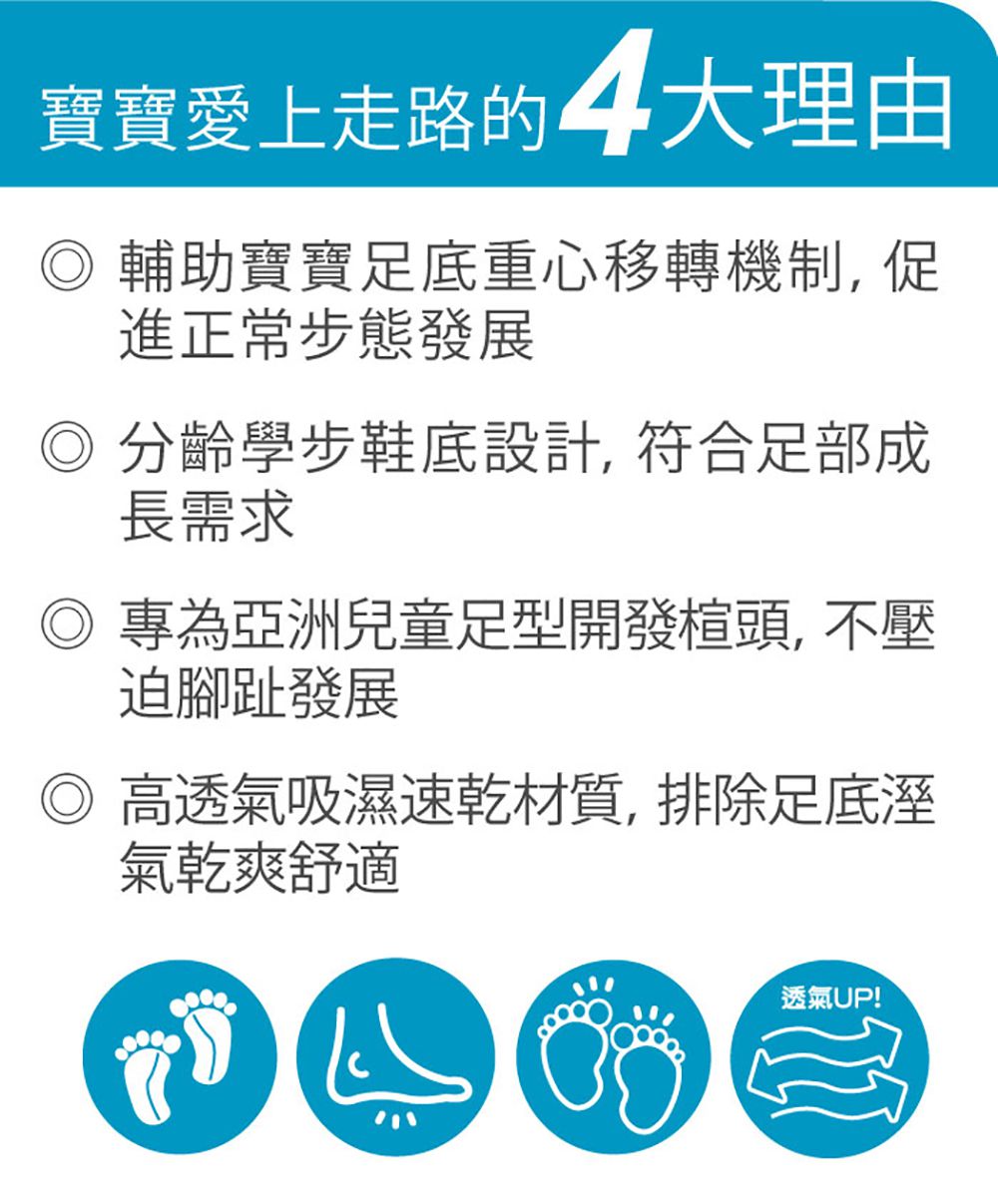 寶寶愛上走路的4大理由

◎ 輔助寶寶足底重心移轉機制，促進正常步態發展

◎ 分齡學步鞋底設計，符合足部成長需求

◎ 專為亞洲兒童足型開發楦頭，不壓迫腳趾發展

◎ 高透氣吸濕速乾材質，排除足底溼氣乾爽舒適

透氣UP!